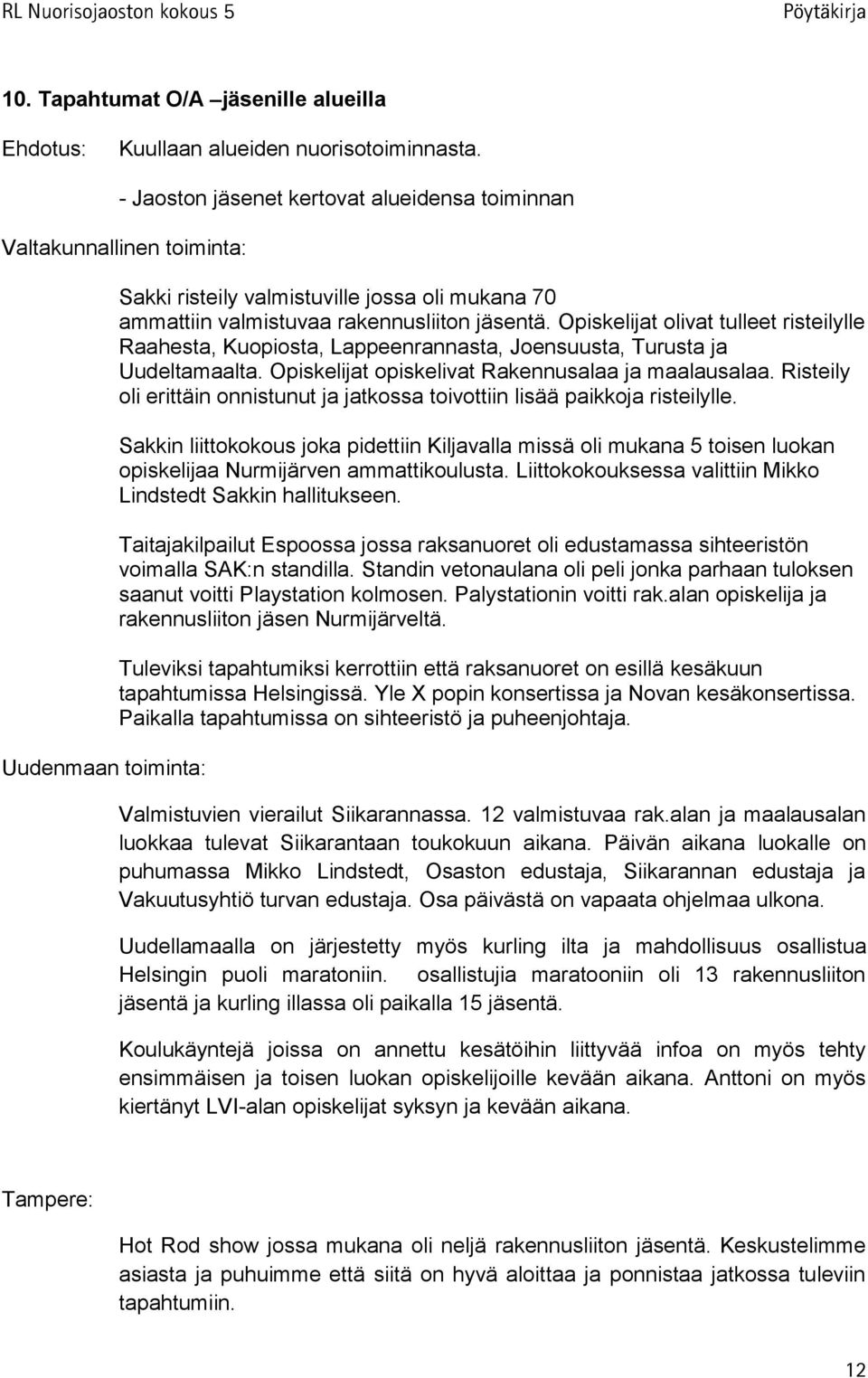 RL Nuorisojaoston kokous 5 Pöytäkirja

10. Tapahtumat O/A –jäsenille alueilla

Ehdotus: Kuullaan alueiden nuorisotoiminnasta.

- Jaoston jäsenet kertovat alueidensa toiminnan

Valtakunnallinen toiminta:

Sakki risteily valmistuville jossa oli mukana 70 ammattiin valmistuvaa rakennusliiton jäsentä. Opiskelijat olivat tulleet risteilylle Raahesta, Kuopiosta, Lappeenrannasta, Joensuusta, Turusta ja Uudeltamaalta. Opiskelijat opiskelivat Rakennusalaa ja maalausalaa. Risteily oli erittäin onnistunut ja jatkossa toivottiin lisää paikkoja risteilylle.

Sakkin liittokokous joka pidettiin Kiljavalla missä oli mukana 5 toisen luokan opiskelijaa Nurmijärven ammattikoulusta. Liittokokouksessa valittiin Mikko Lindstedt Sakkin hallitukseen.

Taitajakilpailut Espoossa jossa raksanuoret oli edustamassa sihteeristön voimalla SAK:n standilla. Standin vetonaulana oli peli jonka parhaan tuloksen saanut voitti Playstation kolmosen. Palystationin voitti rak.alan opiskelija ja rakennusliiton jäsen Nurmijärveltä.

Tuleviksi tapahtumiksi kerrottiin että raksanuoret on esillä kesäkuun tapahtumissa Helsingissä. Yle X popin konsertissa ja Novan kesäkonsertissa. Paikalla tapahtumissa on sihteeristö ja puheenjohtaja.

Uudenmaan toiminta:

Valmistuvien vierailut Siikarannassa. 12 valmistuvaa rak.alan ja maalausalan luokkaa tulevat Siikarantaan toukokuun aikana. Päivän aikana luokalle on puhumassa Mikko Lindstedt, Osaston edustaja, Siikarannan edustaja ja Vakuutusyhtiö turvan edustaja. Osa päivästä on vapaata ohjelmaa ulkona.

Uudellamaalla on järjestetty myös kurling ilta ja mahdollisuus osallistua Helsingin puoli maratoniin. osallistujia maratooniin oli 13 rakennusliiton jäsentä ja kurling illassa oli paikalla 15 jäsentä.

Koulukäyntejä joissa on annettu kesätöihin liittyvää infoa on myös tehty ensimmäisen ja toisen luokan opiskelijoille kevään aikana. Anttoni on myös kiertänyt LVI-alan opiskelijat syksyn ja kevään aikana.

Tampere:

Hot Rod show jossa mukana oli neljä rakennusliiton jäsentä. Keskustelimme asiasta ja puhuimme että siitä on hyvä aloittaa ja ponnistaa jatkossa tuleviin tapahtumiin.

12